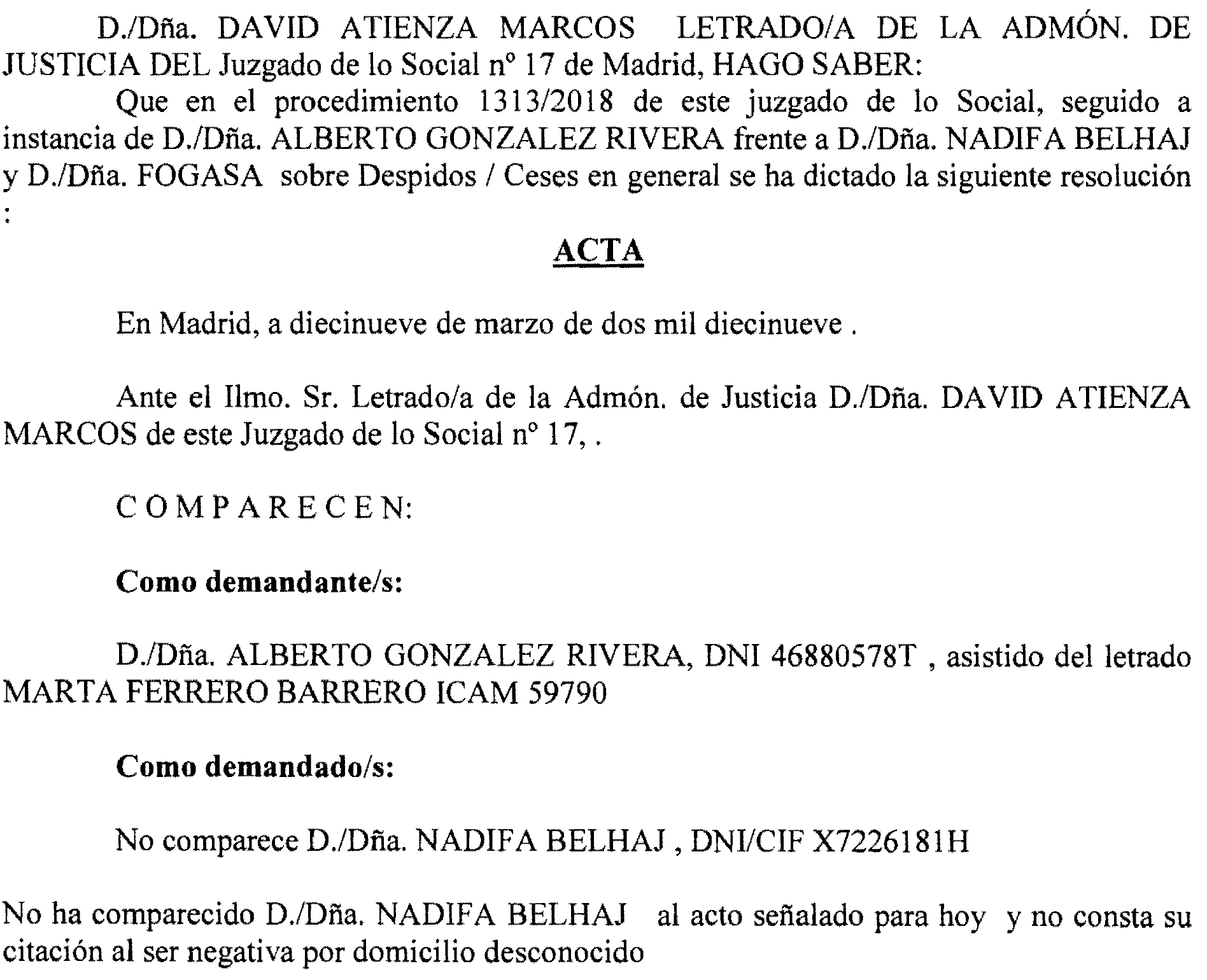 D./Dña. DAVID ATIENZA MARCOS LETRADO/A DE LA ADMÓN. DE JUSTICIA DEL Juzgado de lo Social nº 17 de Madrid, HAGO SABER:

Que en el procedimiento 1313/2018 de este juzgado de lo Social, seguido a instancia de D./Dña. ALBERTO GONZALEZ RIVERA frente a D./Dña. NADIFA BELHAJ y D./Dña. FOGASA sobre Despidos / Ceses en general se ha dictado la siguiente resolución :

ACTA

En Madrid, a diecinueve de marzo de dos mil diecinueve .

Ante el Ilmo. Sr. Letrado/a de la Admón. de Justicia D./Dña. DAVID ATIENZA MARCOS de este Juzgado de lo Social nº 17, .

C O M P A R E C E N:

Como demandante/s:

D./Dña. ALBERTO GONZALEZ RIVERA, DNI 46880578T , asistido del letrado MARTA FERRERO BARRERO ICAM 59790

Como demandado/s:

No comparece D./Dña. NADIFA BELHAJ , DNI/CIF X7226181H

No ha comparecido D./Dña. NADIFA BELHAJ al acto señalado para hoy y no consta su citación al ser negativa por domicilio desconocido